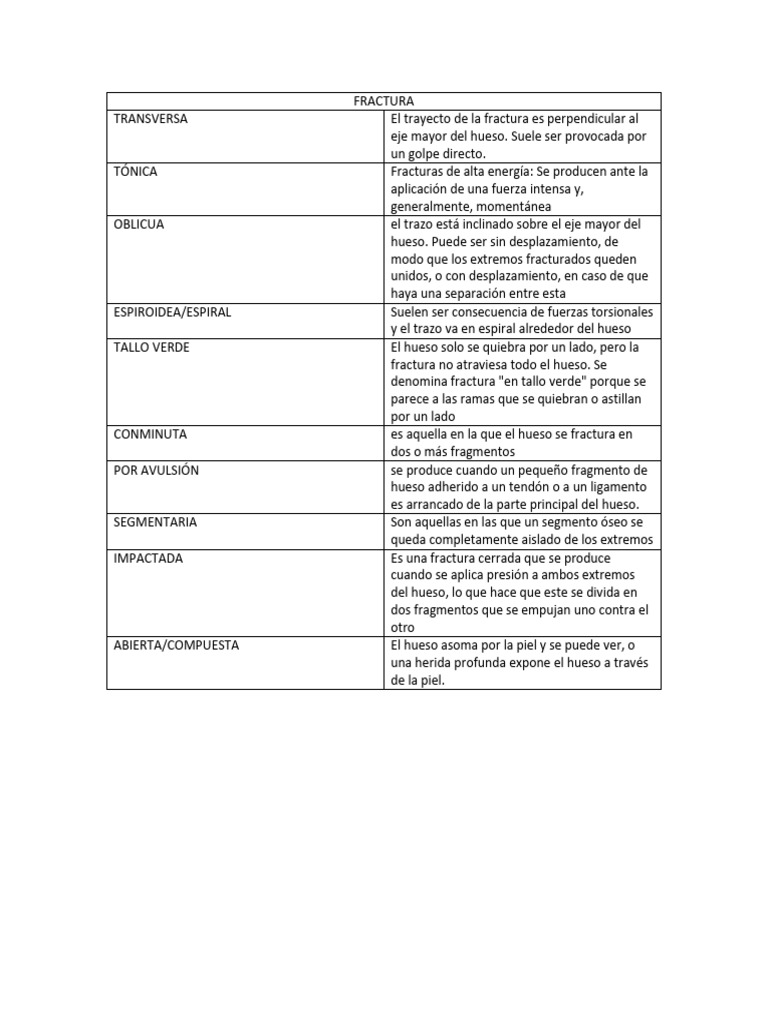 | FRACTURA | |
|---|---|
| TRANSVERSA | El trayecto de la fractura es perpendicular al eje mayor del hueso. Suele ser provocada por un golpe directo. |
| TÓNICA | Fracturas de alta energía: Se producen ante la aplicación de una fuerza intensa y, generalmente, momentánea |
| OBLICUA | el trazo está inclinado sobre el eje mayor del hueso. Puede ser sin desplazamiento, de modo que los extremos fracturados queden unidos, o con desplazamiento, en caso de que haya una separación entre esta |
| ESPIROIDEA/ESPIRAL | Suelen ser consecuencia de fuerzas torsionales y el trazo va en espiral alrededor del hueso |
| TALLO VERDE | El hueso solo se quiebra por un lado, pero la fractura no atraviesa todo el hueso. Se denomina fractura "en tallo verde" porque se parece a las ramas que se quiebran o astillan por un lado |
| CONMINUTA | es aquella en la que el hueso se fractura en dos o más fragmentos |
| POR AVULSIÓN | se produce cuando un pequeño fragmento de hueso adherido a un tendón o a un ligamento es arrancado de la parte principal del hueso. |
| SEGMENTARIA | Son aquellas en las que un segmento óseo se queda completamente aislado de los extremos |
| IMPACTADA | Es una fractura cerrada que se produce cuando se aplica presión a ambos extremos del hueso, lo que hace que este se divida en dos fragmentos que se empujan uno contra el otro |
| ABIERTA/COMPUESTA | El hueso asoma por la piel y se puede ver, o una herida profunda expone el hueso a través de la piel. |